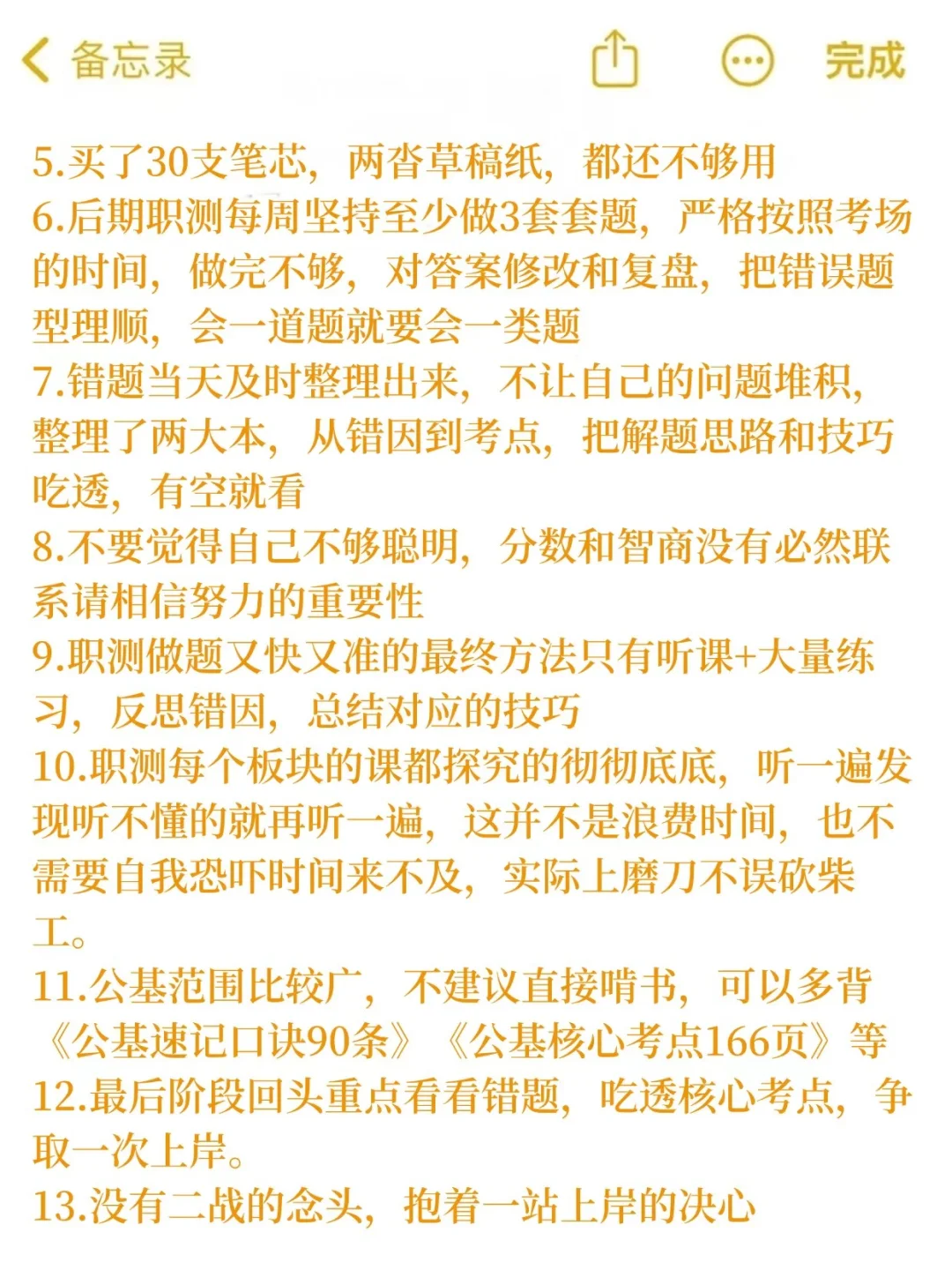 备忘录 完成

5.买了30支笔芯，两沓草稿纸，都还不够用
6.后期职测每周坚持至少做3套套题，严格按照考场的时间，做完不够，对答案修改和复盘，把错误题型理顺，会一道题就要会一类题
7.错题当天及时整理出来，不让自己的问题堆积，整理了两大本，从错因到考点，把解题思路和技巧吃透，有空就看
8.不要觉得自己不够聪明，分数和智商没有必然联系请相信努力的重要性
9.职测做题又快又准的最终方法只有听课+大量练习，反思错因，总结对应的技巧
10.职测每个板块的课都探究的彻彻底底，听一遍发现听不懂的就再听一遍，这并不是浪费时间，也不需要自我恐吓时间来不及，实际上磨刀不误砍柴工。
11.公基范围比较广，不建议直接啃书，可以多背《公基速记口诀90条》《公基核心考点166页》等
12.最后阶段回头重点看看错题，吃透核心考点，争取一次上岸。
13.没有二战的念头，抱着一站上岸的决心